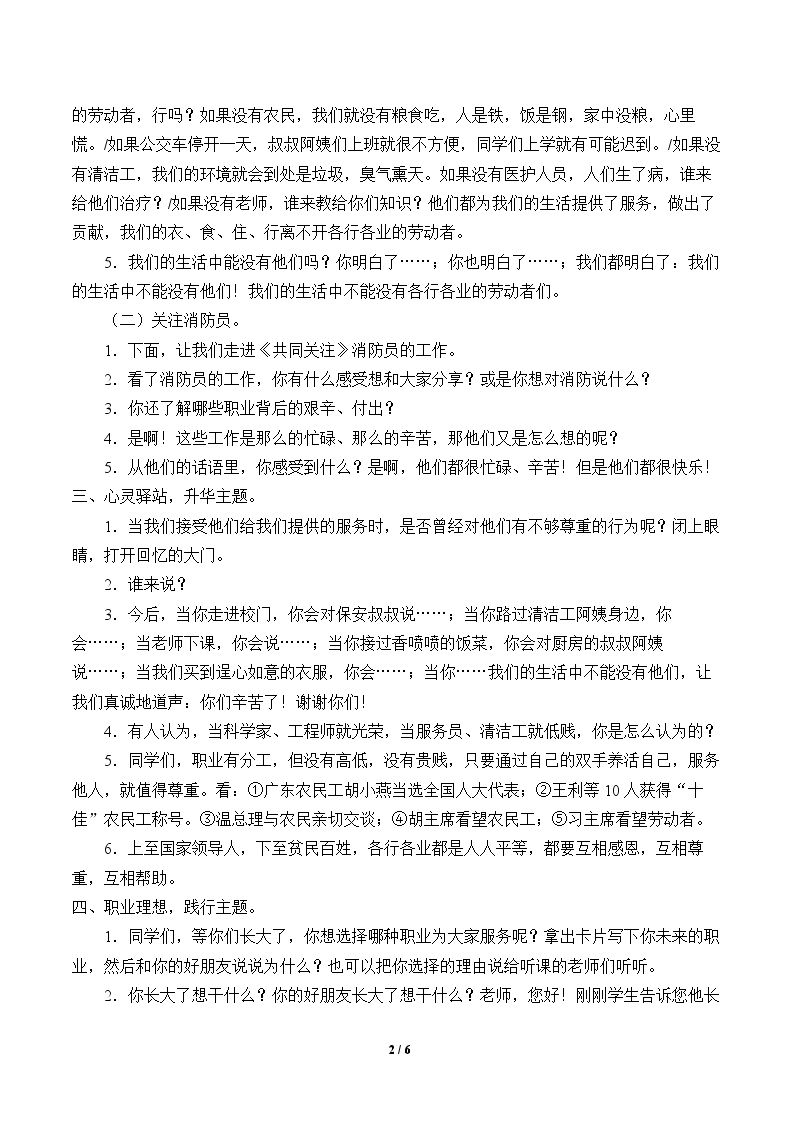 的劳动者，行吗？如果没有农民，我们就没有粮食吃，人是铁，饭是钢，家中没粮，心里慌。/如果公交车停开一天，叔叔阿姨们上班就很不方便，同学们上学就有可能迟到。/如果没有清洁工，我们的环境就会到处是垃圾，臭气熏天。如果没有医护人员，人们生了病，谁来给他们治疗？/如果没有老师，谁来教给你们知识？他们都为我们的生活提供了服务，做出了贡献，我们的衣、食、住、行离不开各行各业的劳动者。

5.我们的生活中能没有他们吗？你明白了……；你也明白了……；我们都明白了：我们的生活中不能没有他们！我们的生活中不能没有各行各业的劳动者们。

（二）关注消防员。

1.下面，让我们走进《共同关注》消防员的工作。

2.看了消防员的工作，你有什么感受想和大家分享？或是你想对消防说什么？

3.你还了解哪些职业背后的艰辛、付出？

4.是啊！这些工作是那么的忙碌、那么的辛苦，那他们又是怎么想的呢？

5.从他们的话语里，你感受到什么？是啊，他们都很忙碌、辛苦！但是他们都很快乐！

三、心灵驿站，升华主题。

1.当我们接受他们给我们提供的服务时，是否曾经对他们有不够尊重的行为呢？闭上眼睛，打开回忆的大门。

2.谁来说？

3.今后，当你走进校门，你会对保安叔叔说……；当你路过清洁工阿姨身边，你会……；当老师下课，你会说……；当你接过香喷喷的饭菜，你会对厨房的叔叔阿姨说……；当我们买到逞心如意的衣服，你会……；当你……我们的生活中不能没有他们，让我们真诚地道声：你们辛苦了！谢谢你们！

4.有人认为，当科学家、工程师就光荣，当服务员、清洁工就低贱，你是怎么认为的？

5.同学们，职业有分工，但没有高低，没有贵贱，只要通过自己的双手养活自己，服务他人，就值得尊重。看：①广东农民工胡小燕当选全国人大代表；②王利等10人获得“十佳”农民工称号。③温总理与农民亲切交谈；④胡主席看望农民工；⑤习主席看望劳动者。

6.上至国家领导人，下至贫民百姓，各行各业都是人人平等，都要互相感恩，互相尊重，互相帮助。

四、职业理想，践行主题。

1.同学们，等你们长大了，你想选择哪种职业为大家服务呢？拿出卡片写下你未来的职业，然后和你的好朋友说说为什么？也可以把你选择的理由说给听课的老师们听听。

2.你长大了想干什么？你的好朋友长大了想干什么？老师，您好！刚刚学生告诉您他长

2 / 6